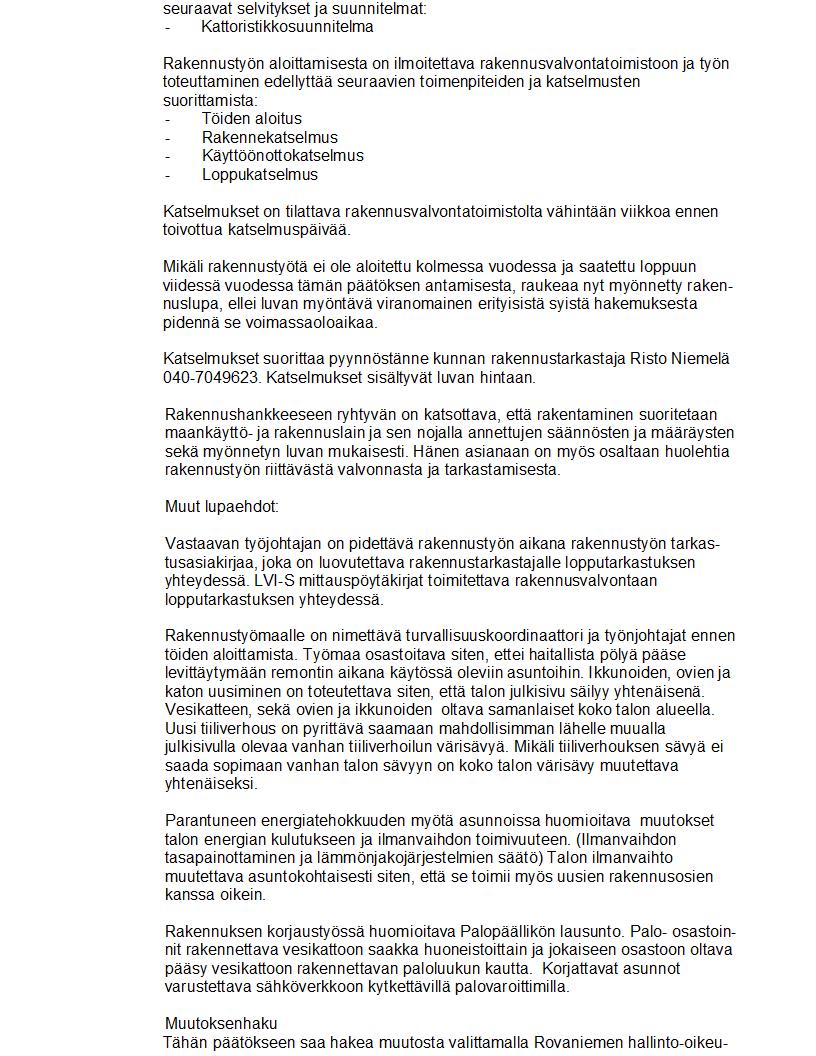 seuraavat selvitykset ja suunnitelmat:
- Kattoristikkosuunnitelma

Rakennustyön aloittamisesta on ilmoitettava rakennusvalvontatoimistoon ja työn toteuttaminen edellyttää seuraavien toimenpiteiden ja katselmusten suorittamista:
- Töiden aloitus
- Rakennekatselmus
- Käyttöönottokatselmus
- Loppukatselmus

Katselmukset on tilattava rakennusvalvontatoimistolta vähintään viikkoa ennen toivottua katselmuspäivää.

Mikäli rakennustyötä ei ole aloitettu kolmessa vuodessa ja saatettu loppuun viidessä vuodessa tämän päätöksen antamisesta, raukeaa nyt myönnetty rakennuslupa, ellei luvan myöntävä viranomainen erityisistä syistä hakemuksesta pidennä se voimassaoloaikaa.

Katselmukset suorittaa pyynnöstänne kunnan rakennustarkastaja Risto Niemelä 040-7049623. Katselmukset sisältyvät luvan hintaan.

Rakennushankkeeseen ryhtyvän on katsottava, että rakentaminen suoritetaan maankäyttö- ja rakennuslain ja sen nojalla annettujen säännösten ja määräysten sekä myönnetyn luvan mukaisesti. Hänen asianaan on myös osaltaan huolehtia rakennustyön riittävästä valvonnasta ja tarkastamisesta.

Muut lupaehdot:

Vastaavan työjohtajan on pidettävä rakennustyön aikana rakennustyön tarkastusasiakirjaa, joka on luovutettava rakennustarkastajalle lopputarkastuksen yhteydessä. LVI-S mittauspöytäkirjat toimitettava rakennusvalvontaan lopputarkastuksen yhteydessä.

Rakennustyömaalle on nimettävä turvallisuuskoordinaattori ja työnjohtajat ennen töiden aloittamista. Työmaa osastoitava siten, ettei haitallista pölyä pääse levittäytymään remontin aikana käytössä oleviin asuntoihin. Ikkunoiden, ovien ja katon uusiminen on toteutettava siten, että talon julkisivu säilyy yhtenäisenä. Vesikatteen, sekä ovien ja ikkunoiden oltava samanlaiset koko talon alueella. Uusi tiiliverhous on pyrittävä saamaan mahdollisimman lähelle muualla julkisivulla olevaa vanhan tiiliverhoilun värisävyä. Mikäli tiiliverhouksen sävyä ei saada sopimaan vanhan talon sävyyn on koko talon värisävy muutettava yhtenäiseksi.

Parantuneen energiatehokkuuden myötä asunnoissa huomioitava muutokset talon energian kulutukseen ja ilmanvaihdon toimivuuteen. (Ilmanvaihdon tasapainottaminen ja lämmönjakojärjestelmien säätö) Talon ilmanvaihto muutettava asuntokohtaisesti siten, että se toimii myös uusien rakennusosien kanssa oikein.

Rakennuksen korjaustyössä huomioitava Palopäällikön lausunto. Palo- osastoinnit rakennettava vesikattoon saakka huoneistoittain ja jokaiseen osastoon oltava pääsy vesikattoon rakennettavan paloluukun kautta. Korjattavat asunnot varustettava sähköverkkoon kytkettävillä palovaroittimilla.

Muutoksenhaku
Tähän päätökseen saa hakea muutosta valittamalla Rovaniemen hallinto-oikeu-